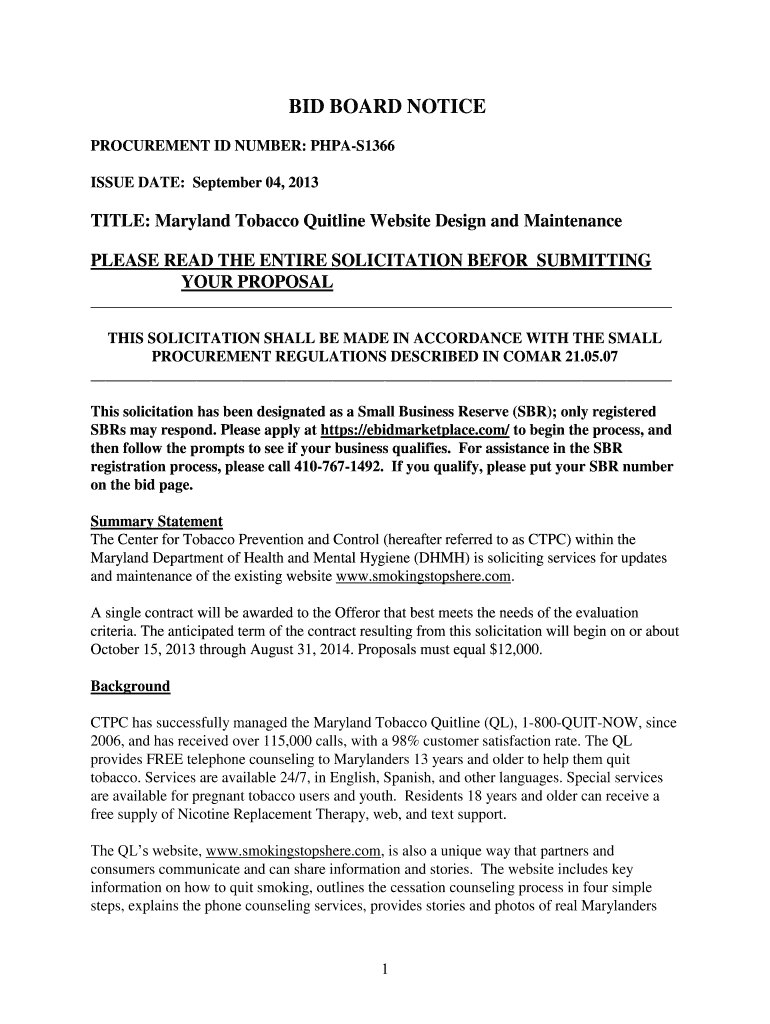 BID BOARD NOTICE

PROCUREMENT ID NUMBER: PHPA-S1366

ISSUE DATE: September 04, 2013

TITLE: Maryland Tobacco Quitline Website Design and Maintenance

PLEASE READ THE ENTIRE SOLICITATION BEFOR SUBMITTING YOUR PROPOSAL

THIS SOLICITATION SHALL BE MADE IN ACCORDANCE WITH THE SMALL PROCUREMENT REGULATIONS DESCRIBED IN COMAR 21.05.07

This solicitation has been designated as a Small Business Reserve (SBR); only registered SBRs may respond. Please apply at https://ebidmarketplace.com/ to begin the process, and then follow the prompts to see if your business qualifies. For assistance in the SBR registration process, please call 410-767-1492. If you qualify, please put your SBR number on the bid page.

Summary Statement
The Center for Tobacco Prevention and Control (hereafter referred to as CTPC) within the Maryland Department of Health and Mental Hygiene (DHMH) is soliciting services for updates and maintenance of the existing website www.smokingstopshere.com.

A single contract will be awarded to the Offeror that best meets the needs of the evaluation criteria. The anticipated term of the contract resulting from this solicitation will begin on or about October 15, 2013 through August 31, 2014. Proposals must equal $12,000.

Background

CTPC has successfully managed the Maryland Tobacco Quitline (QL), 1-800-QUIT-NOW, since 2006, and has received over 115,000 calls, with a 98% customer satisfaction rate. The QL provides FREE telephone counseling to Marylanders 13 years and older to help them quit tobacco. Services are available 24/7, in English, Spanish, and other languages. Special services are available for pregnant tobacco users and youth. Residents 18 years and older can receive a free supply of Nicotine Replacement Therapy, web, and text support.

The QL's website, www.smokingstopshere.com, is also a unique way that partners and consumers communicate and can share information and stories. The website includes key information on how to quit smoking, outlines the cessation counseling process in four simple steps, explains the phone counseling services, provides stories and photos of real Marylanders

1